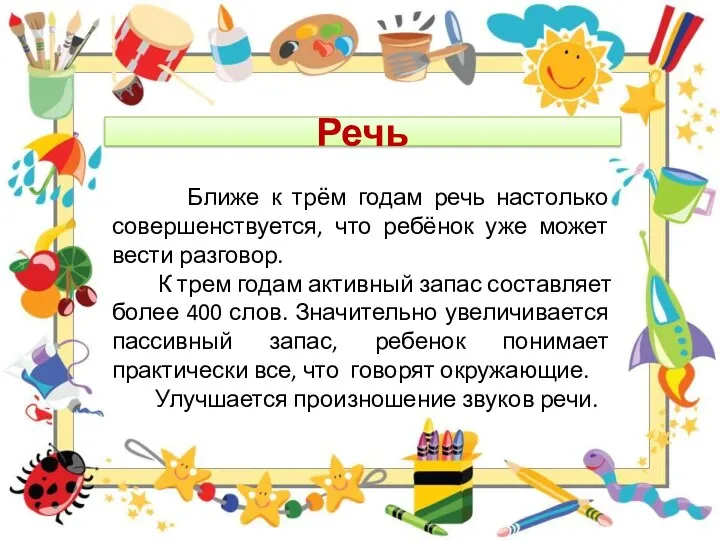 Речь

Ближе к трём годам речь настолько совершенствуется, что ребёнок уже может вести разговор.

К трем годам активный запас составляет более 400 слов. Значительно увеличивается пассивный запас, ребенок понимает практически все, что говорят окружающие.

Улучшается произношение звуков речи.